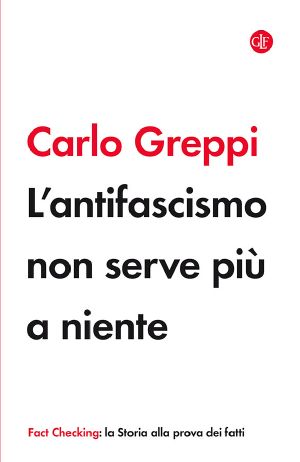 GLF

Carlo Greppi

L'antifascismo non serve più a niente

Fact Checking: la Storia alla prova dei fatti